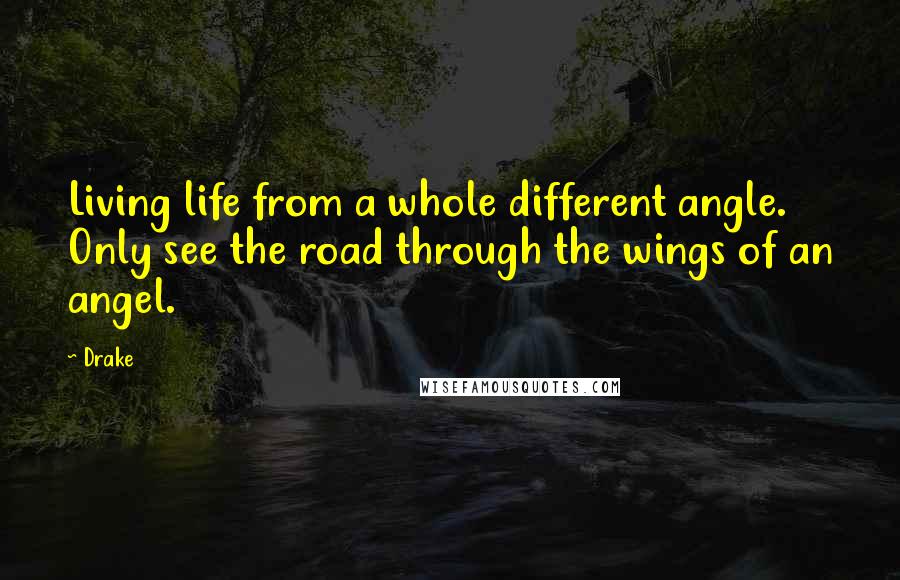 Living life from a whole different angle. Only see the road through the wings of an angel.

~ Drake

WISEFAMOUSQUOTES.COM